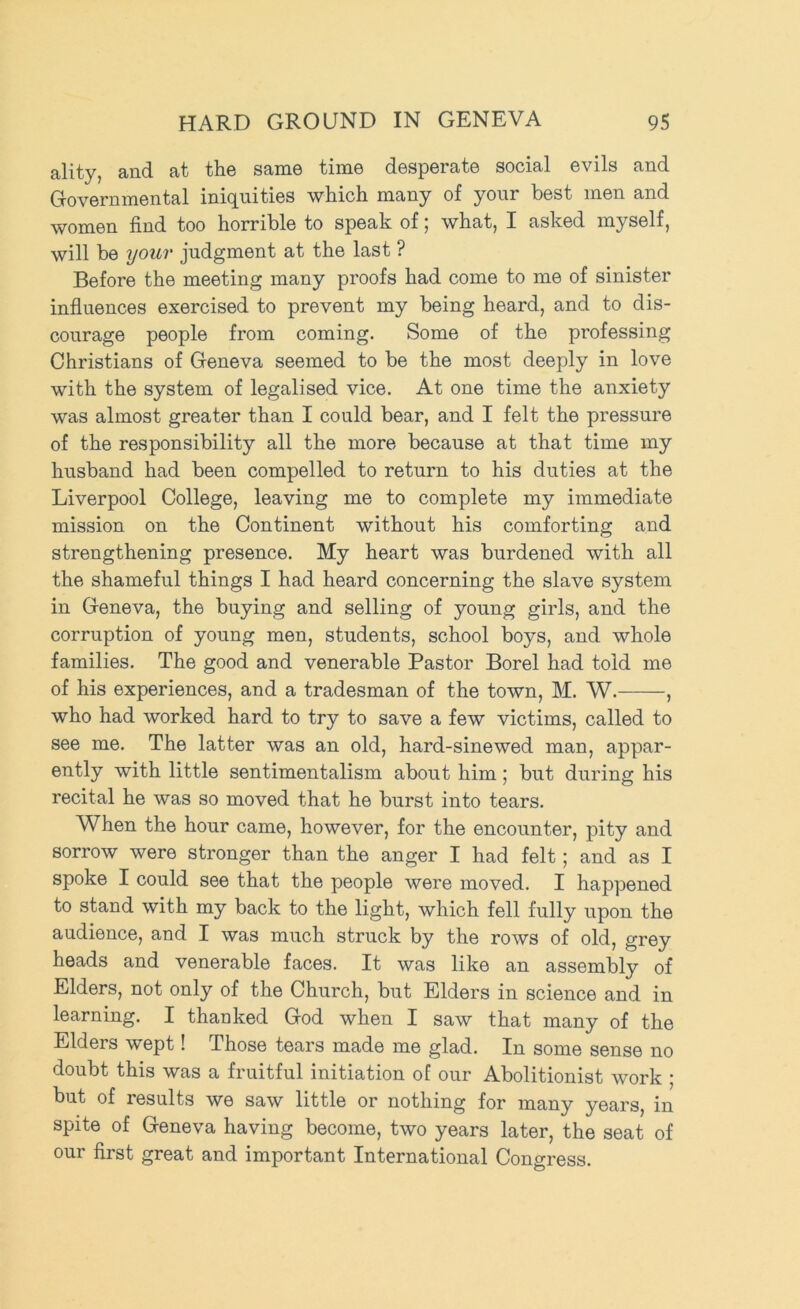 HARD GROUND IN GENEVA 95

ality, and at the same time desperate social evils and Governmental iniquities which many of your best men and women find too horrible to speak of; what, I asked myself, will be your judgment at the last ?

Before the meeting many proofs had come to me of sinister influences exercised to prevent my being heard, and to discourage people from coming. Some of the professing Christians of Geneva seemed to be the most deeply in love with the system of legalised vice. At one time the anxiety was almost greater than I could bear, and I felt the pressure of the responsibility all the more because at that time my husband had been compelled to return to his duties at the Liverpool College, leaving me to complete my immediate mission on the Continent without his comforting and strengthening presence. My heart was burdened with all the shameful things I had heard concerning the slave system in Geneva, the buying and selling of young girls, and the corruption of young men, students, school boys, and whole families. The good and venerable Pastor Borel had told me of his experiences, and a tradesman of the town, M. W.——, who had worked hard to try to save a few victims, called to see me. The latter was an old, hard-sinewed man, apparently with little sentimentalism about him; but during his recital he was so moved that he burst into tears.

When the hour came, however, for the encounter, pity and sorrow were stronger than the anger I had felt; and as I spoke I could see that the people were moved. I happened to stand with my back to the light, which fell fully upon the audience, and I was much struck by the rows of old, grey heads and venerable faces. It was like an assembly of Elders, not only of the Church, but Elders in science and in learning. I thanked God when I saw that many of the Elders wept! Those tears made me glad. In some sense no doubt this was a fruitful initiation of our Abolitionist work; but of results we saw little or nothing for many years, in spite of Geneva having become, two years later, the seat of our first great and important International Congress.